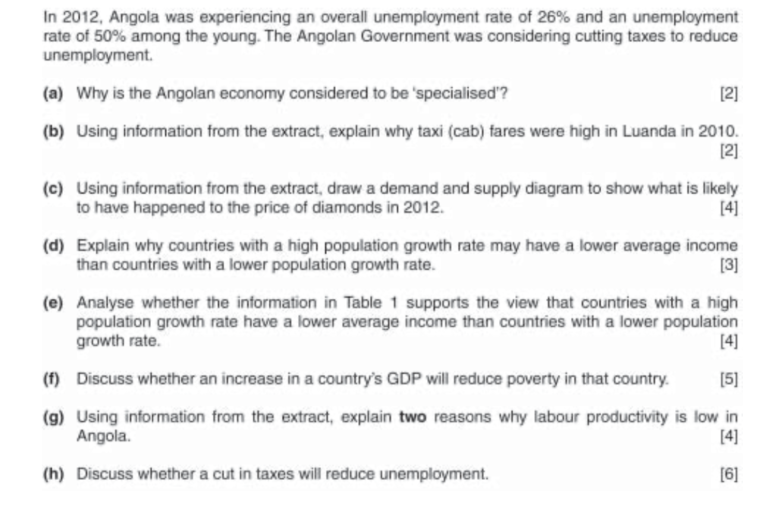 In 2012, Angola was experiencing an overall unemployment rate of 26% and an unemployment rate of 50% among the young. The Angolan Government was considering cutting taxes to reduce unemployment.

(a) Why is the Angolan economy considered to be 'specialised'? [2]

(b) Using information from the extract, explain why taxi (cab) fares were high in Luanda in 2010. [2]

(c) Using information from the extract, draw a demand and supply diagram to show what is likely to have happened to the price of diamonds in 2012. [4]

(d) Explain why countries with a high population growth rate may have a lower average income than countries with a lower population growth rate. [3]

(e) Analyse whether the information in Table 1 supports the view that countries with a high population growth rate have a lower average income than countries with a lower population growth rate. [4]

(f) Discuss whether an increase in a country's GDP will reduce poverty in that country. [5]

(g) Using information from the extract, explain **two** reasons why labour productivity is low in Angola. [4]

(h) Discuss whether a cut in taxes will reduce unemployment. [6]